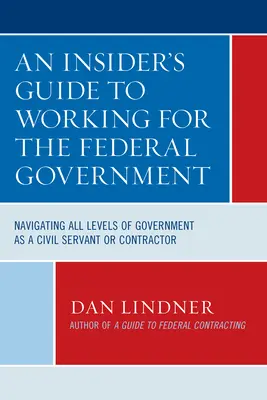 AN INSIDER'S GUIDE TO WORKING FOR THE FEDERAL GOVERNMENT

NAVIGATING ALL LEVELS OF GOVERNMENT AS A CIVIL SERVANT OR CONTRACTOR

DAN LINDNER

AUTHOR OF A GUIDE TO FEDERAL CONTRACTING